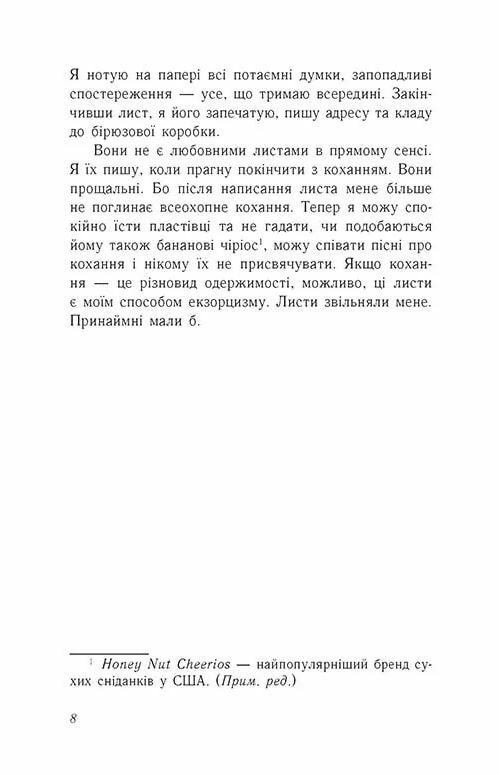 Я нотую на папері всі потаємні думки, запопадливі спостереження — усе, що тримаю всередині. Закінчивши лист, я його запечатую, пишу адресу та кладу до бірюзової коробки.

Вони не є любовними листами в прямому сенсі. Я їх пишу, коли прагну покінчити з коханням. Вони прощальні. Бо після написання листа мене більше не поглинає всеохопне кохання. Тепер я можу спокійно їсти пластівці та не гадати, чи подобаються йому також бананові чіріос$^1$, можу співати пісні про кохання і нікому їх не присвячувати. Якщо кохання — це різновид одержимості, можливо, ці листи є моїм способом екзорцизму. Листи звільняли мене. Принаймні мали б.

$^1$ Honey Nut Cheerios — найпопулярніший бренд сухих сніданків у США. (Прим. ред.)

8